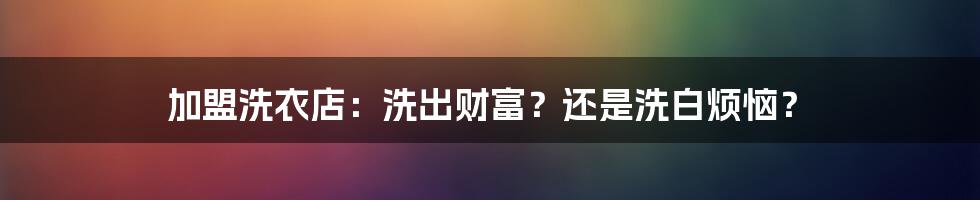 加盟洗衣店：洗出财富？还是洗白烦恼？